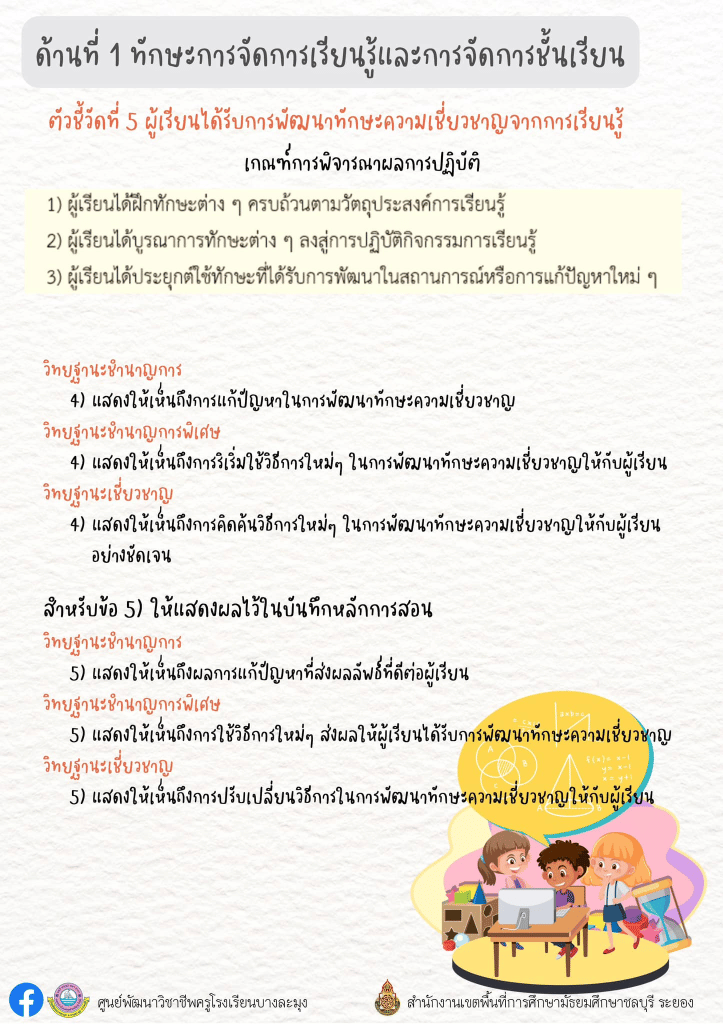 ด้านที่ 1 ทักษะการจัดการเรียนรู้และการจัดการชั้นเรียน

ตัวชี้วัดที่ 5 ผู้เรียนได้รับการพัฒนาทักษะความเชี่ยวชาญจากการเรียนรู้

เกณฑ์การพิจารณาผลการปฏิบัติ

1) ผู้เรียนได้ฝึกทักษะต่าง ๆ ครบถ้วนตามวัตถุประสงค์การเรียนรู้

2) ผู้เรียนได้บูรณาการทักษะต่าง ๆ ลงสู่การปฏิบัติกิจกรรมการเรียนรู้

3) ผู้เรียนได้ประยุกต์ใช้ทักษะที่ได้รับการพัฒนาในสถานการณ์หรือการแก้ปัญหาใหม่ ๆ

วิทยฐานะชำนาญการ

4) แสดงให้เห็นถึงการแก้ปัญหาในการพัฒนาทักษะความเชี่ยวชาญ

วิทยฐานะชำนาญการพิเศษ

4) แสดงให้เห็นถึงการริเริ่มใช้วิธีการใหม่ๆ ในการพัฒนาทักษะความเชี่ยวชาญให้กับผู้เรียน

วิทยฐานะเชี่ยวชาญ

4) แสดงให้เห็นถึงการคิดค้นวิธีการใหม่ๆ ในการพัฒนาทักษะความเชี่ยวชาญให้กับผู้เรียนอย่างชัดเจน

สำหรับข้อ 5) ให้แสดงผลไว้ในบันทึกหลักการสอน

วิทยฐานะชำนาญการ

5) แสดงให้เห็นถึงผลการแก้ปัญหาที่ส่งผลลัพธ์ที่ดีต่อผู้เรียน

วิทยฐานะชำนาญการพิเศษ

5) แสดงให้เห็นถึงการใช้วิธีการใหม่ๆ ส่งผลให้ผู้เรียนได้รับการพัฒนาทักษะความเชี่ยวชาญ

วิทยฐานะเชี่ยวชาญ

5) แสดงให้เห็นถึงการปรับเปลี่ยนวิธีการในการพัฒนาทักษะความเชี่ยวชาญให้กับผู้เรียน

ศูนย์พัฒนาวิชาชีพครูโรงเรียนบางละมุง

สำนักงานเขตพื้นที่การศึกษามัธยมศึกษาชลบุรี ระยอง